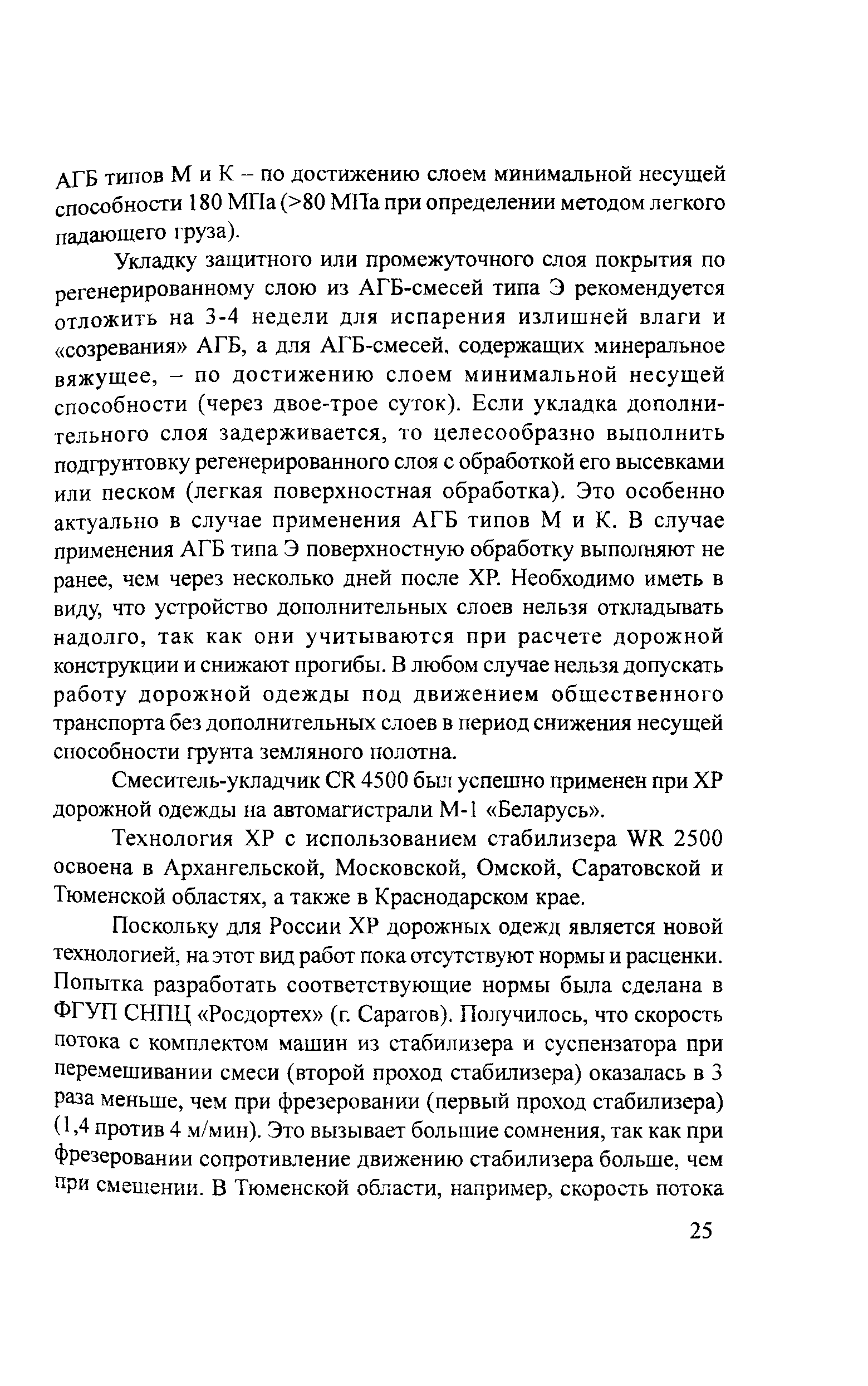 АГБ типов М и К – по достижению слоем минимальной несущей способности 180 МПа (>80 МПа при определении методом легкого падающего груза).

Укладку защитного или промежуточного слоя покрытия по регенерированному слою из АГБ-смесей типа Э рекомендуется отложить на 3-4 недели для испарения излишней влаги и «созревания» АГБ, а для АГБ-смесей, содержащих минеральное вяжущее, – по достижению слоем минимальной несущей способности (через двое-трое суток). Если укладка дополнительного слоя задерживается, то целесообразно выполнить подгрунтовку регенерированного слоя с обработкой его высевками или песком (легкая поверхностная обработка). Это особенно актуально в случае применения АГБ типов М и К. В случае применения АГБ типа Э поверхностную обработку выполняют не ранее, чем через несколько дней после ХР. Необходимо иметь в виду, что устройство дополнительных слоев нельзя откладывать надолго, так как они учитываются при расчете дорожной конструкции и снижают прогибы. В любом случае нельзя допускать работу дорожной одежды под движением общественного транспорта без дополнительных слоев в период снижения несущей способности грунта земляного полотна.

Смеситель-укладчик CR 4500 был успешно применен при ХР дорожной одежды на автомагистрали М-1 «Беларусь».

Технология ХР с использованием стабилизера WR 2500 освоена в Архангельской, Московской, Омской, Саратовской и Тюменской областях, а также в Краснодарском крае.

Поскольку для России ХР дорожных одежд является новой технологией, на этот вид работ пока отсутствуют нормы и расценки. Попытка разработать соответствующие нормы была сделана в ФГУП СНПЦ «Росдортех» (г. Саратов). Получилось, что скорость потока с комплектом машин из стабилизера и суспензатора при перемешивании смеси (второй проход стабилизера) оказалась в 3 раза меньше, чем при фрезеровании (первый проход стабилизера) (1,4 против 4 м/мин). Это вызывает большие сомнения, так как при фрезеровании сопротивление движению стабилизера больше, чем при смешении. В Тюменской области, например, скорость потока

25